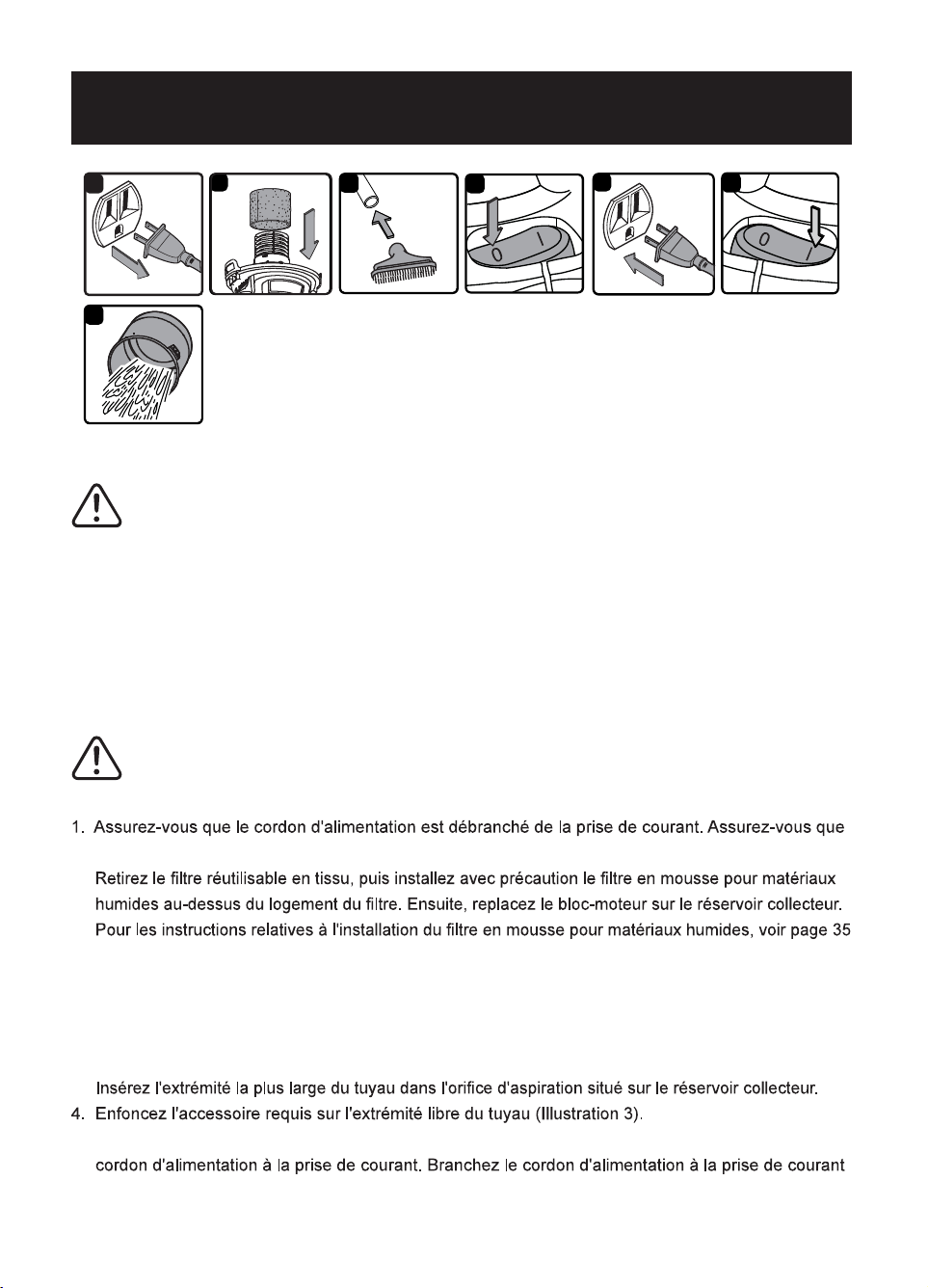 1. Assurez-vous que le cordon d'alimentation est débranché de la prise de courant. Assurez-vous que

Retirez le filtre réutilisable en tissu, puis installez avec précaution le filtre en mousse pour matériaux humides au-dessus du logement du filtre. Ensuite, replacez le bloc-moteur sur le réservoir collecteur. Pour les instructions relatives à l'installation du filtre en mousse pour matériaux humides, voir page 35

Insérez l'extrémité la plus large du tuyau dans l'orifice d'aspiration situé sur le réservoir collecteur.

4. Enfoncez l'accessoire requis sur l'extrémité libre du tuyau (Illustration 3).

cordon d'alimentation à la prise de courant. Branchez le cordon d'alimentation à la prise de courant